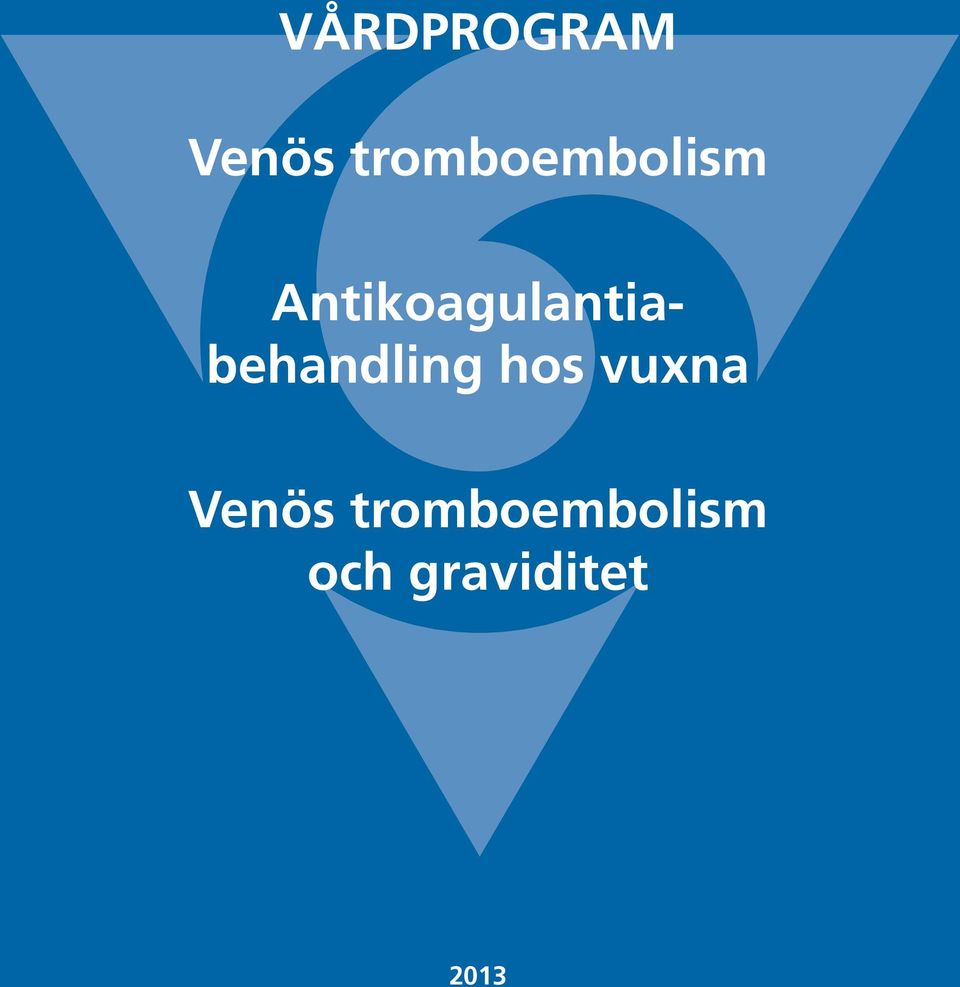 VÅRDPROGRAM

Venös tromboembolism

Antikoagulantiabehandling hos vuxna

Venös tromboembolism och graviditet

2013